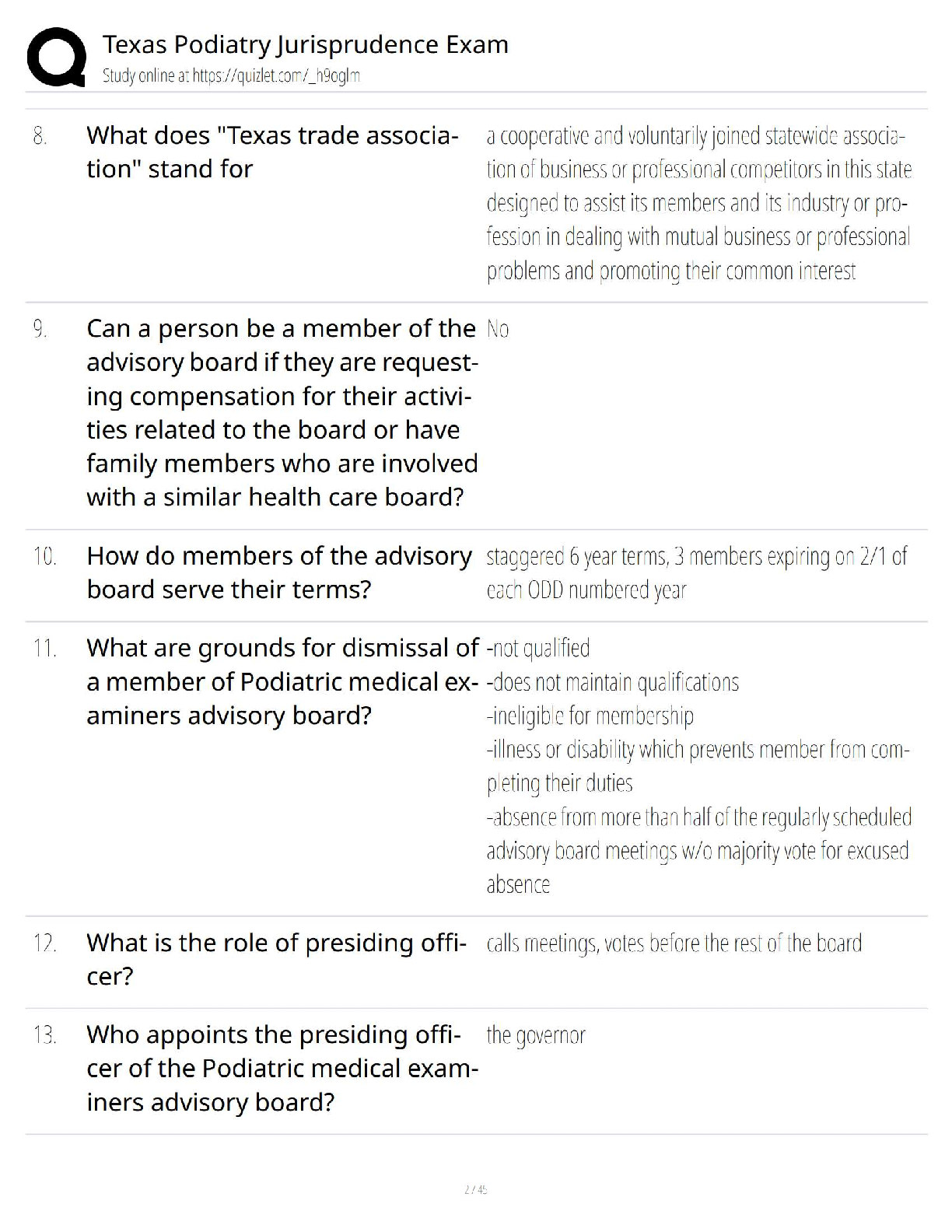 Texas Podiatry Jurisprudence Exam
Study online at https://quizlet.com/_h9oglm

8. What does "Texas trade association" stand for

a cooperative and voluntarily joined statewide association of business or professional competitors in this state designed to assist its members and its industry or profession in dealing with mutual business or professional problems and promoting their common interest

9. Can a person be a member of the advisory board if they are requesting compensation for their activities related to the board or have family members who are involved with a similar health care board?

No

10. How do members of the advisory board serve their terms?

staggered 6 year terms, 3 members expiring on 2/1 of each ODD numbered year

11. What are grounds for dismissal of a member of Podiatric medical examiners advisory board?

-not qualified
-does not maintain qualifications
-ineligible for membership
-illness or disability which prevents member from completing their duties
-absence from more than half of the regularly scheduled advisory board meetings w/o majority vote for excused absence

12. What is the role of presiding officer?

calls meetings, votes before the rest of the board

13. Who appoints the presiding officer of the Podiatric medical examiners advisory board?

the governor

2 / 45